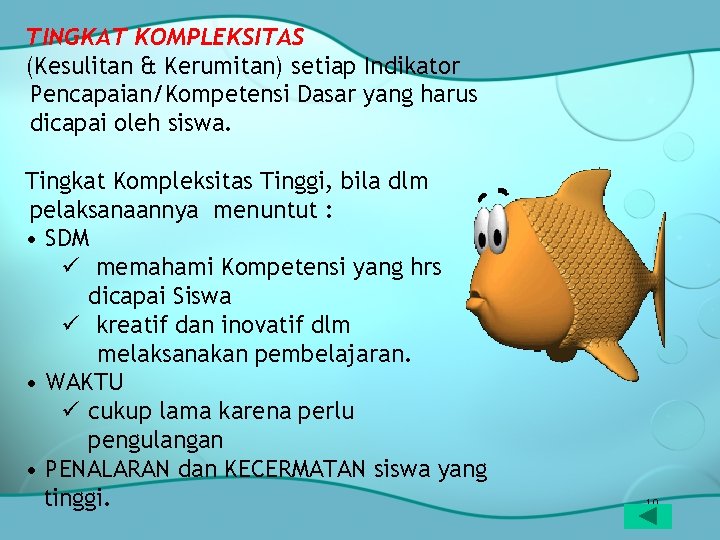 TINGKAT KOMPLEKSITAS
(Kesulitan & Kerumitan) setiap Indikator Pencapaian/Kompetensi Dasar yang harus dicapai oleh siswa.

Tingkat Kompleksitas Tinggi, bila dlm pelaksanaannya menuntut :
• SDM
✓ memahami Kompetensi yang hrs dicapai Siswa
✓ kreatif dan inovatif dlm melaksanakan pembelajaran.
• WAKTU
✓ cukup lama karena perlu pengulangan
• PENALARAN dan KECERMATAN siswa yang tinggi.

10